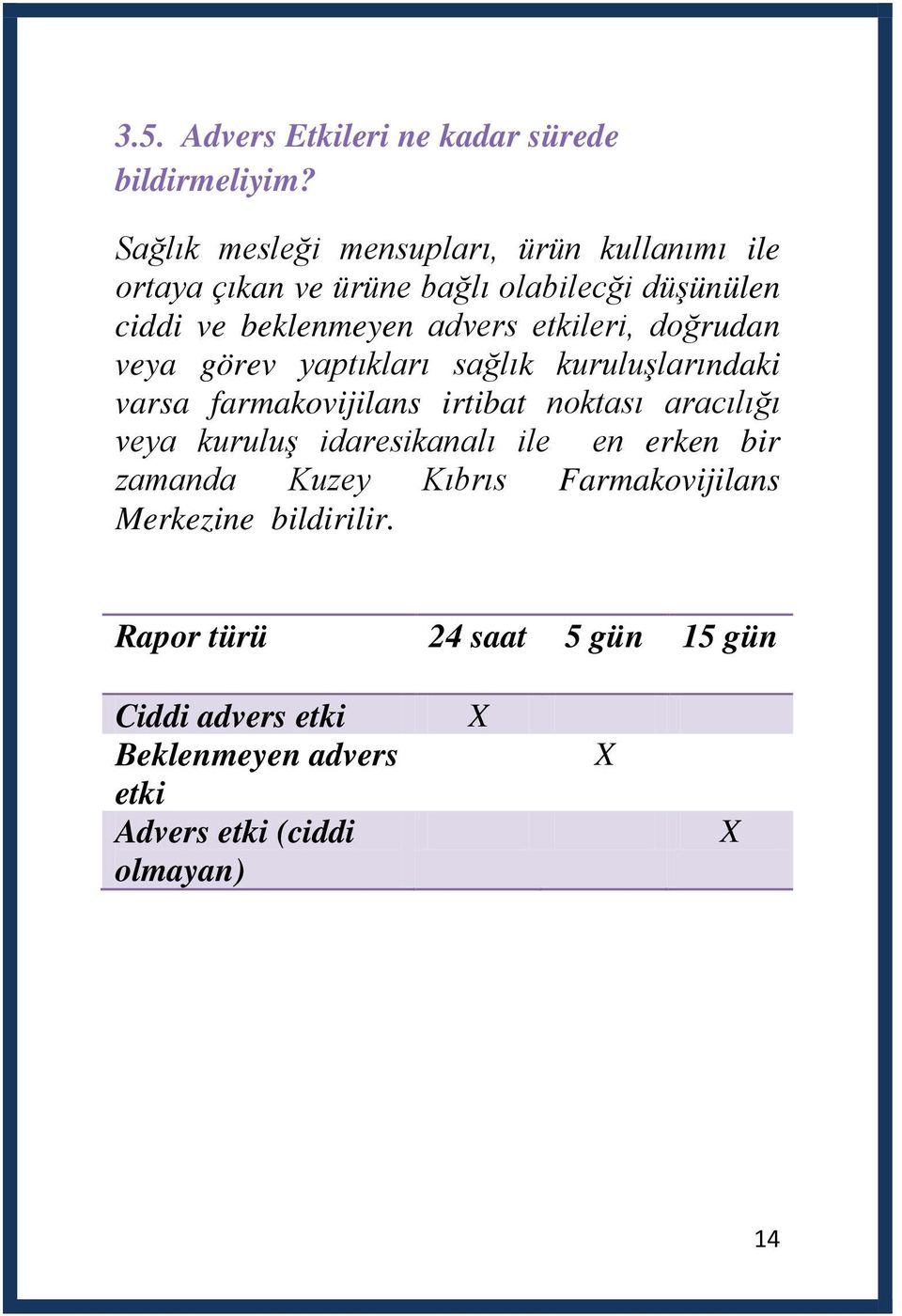 3.5. Advers Etkileri ne kadar sürede bildirmeliyim?

Sağlık mesleği mensupları, ürün kullanımı ile ortaya çıkan ve ürüne bağlı olabilecği düşünülen ciddi ve beklenmeyen advers etkileri, doğrudan veya görev yaptıkları sağlık kuruluşlarındaki varsa farmakovijilans irtibat noktası aracılığı veya kuruluş idaresikanalı ile en erken bir zamanda Kuzey Kıbrıs Farmakovijilans Merkezine bildirilir.

| Rapor türü | 24 saat | 5 gün | 15 gün |
|---|---|---|---|
| Ciddi advers etki | X | | |
| Beklenmeyen advers etki | | X | |
| Advers etki (ciddi olmayan) | | | X |

14